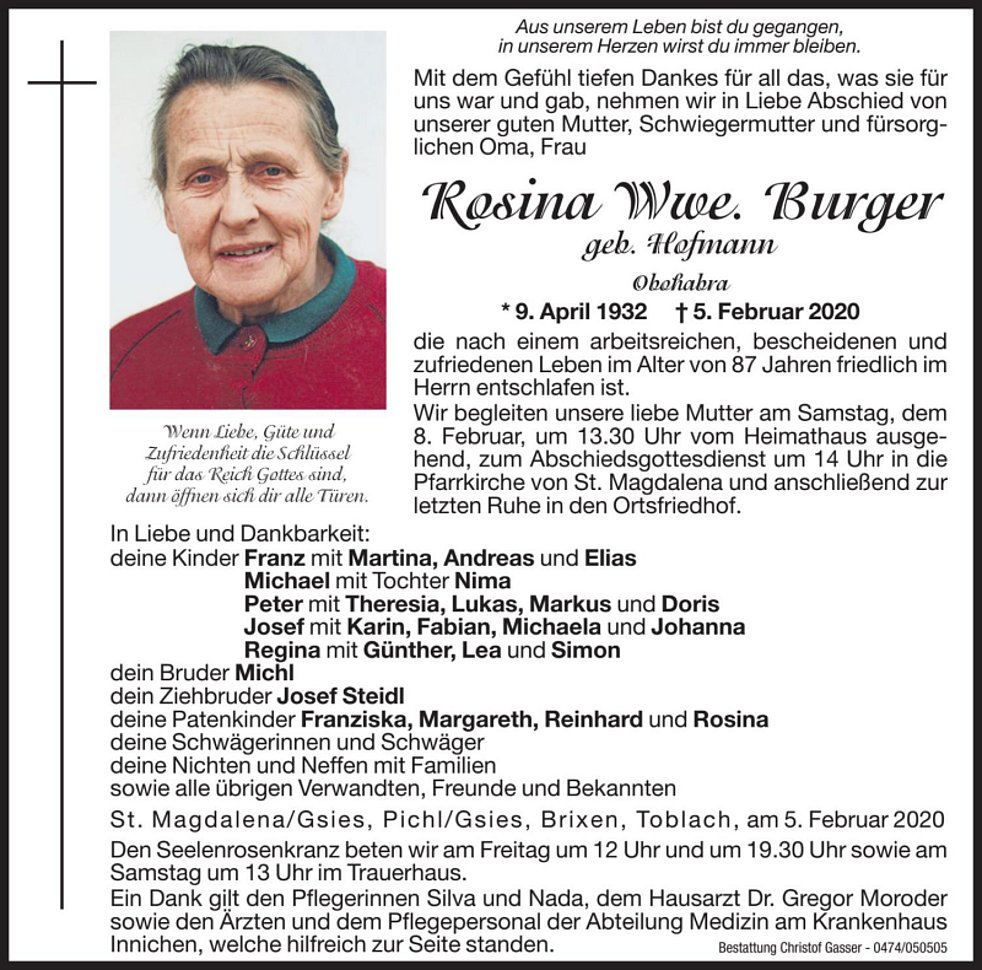 Aus unserem Leben bist du gegangen,
in unserem Herzen wirst du immer bleiben.

Mit dem Gefühl tiefen Dankes für all das, was sie für uns war und gab, nehmen wir in Liebe Abschied von unserer guten Mutter, Schwiegermutter und fürsorglichen Oma, Frau

Rosina Wwe. Burger
geb. Hofmann
Obohabra

* 9. April 1932 † 5. Februar 2020

die nach einem arbeitsreichen, bescheidenen und zufriedenen Leben im Alter von 87 Jahren friedlich im Herrn entschlafen ist.
Wir begleiten unsere liebe Mutter am Samstag, dem 8. Februar, um 13.30 Uhr vom Heimathaus ausgehend, zum Abschiedsgottesdienst um 14 Uhr in die Pfarrkirche von St. Magdalena und anschließend zur letzten Ruhe in den Ortsfriedhof.

Wenn Liebe, Güte und Zufriedenheit die Schlüssel für das Reich Gottes sind, dann öffnen sich dir alle Türen.

In Liebe und Dankbarkeit:
deine Kinder Franz mit Martina, Andreas und Elias
Michael mit Tochter Nima
Peter mit Theresia, Lukas, Markus und Doris
Josef mit Karin, Fabian, Michaela und Johanna
Regina mit Günther, Lea und Simon
dein Bruder Michl
dein Ziehbruder Josef Steidl
deine Patenkinder Franziska, Margareth, Reinhard und Rosina
deine Schwägerinnen und Schwäger
deine Nichten und Neffen mit Familien
sowie alle übrigen Verwandten, Freunde und Bekannten

St. Magdalena/Gsies, Pichl/Gsies, Brixen, Toblach, am 5. Februar 2020

Den Seelenrosenkranz beten wir am Freitag um 12 Uhr und um 19.30 Uhr sowie am Samstag um 13 Uhr im Trauerhaus.
Ein Dank gilt den Pflegerinnen Silva und Nada, dem Hausarzt Dr. Gregor Moroder sowie den Ärzten und dem Pflegepersonal der Abteilung Medizin am Krankenhaus Innichen, welche hilfreich zur Seite standen.

Bestattung Christof Gasser - 0474/050505